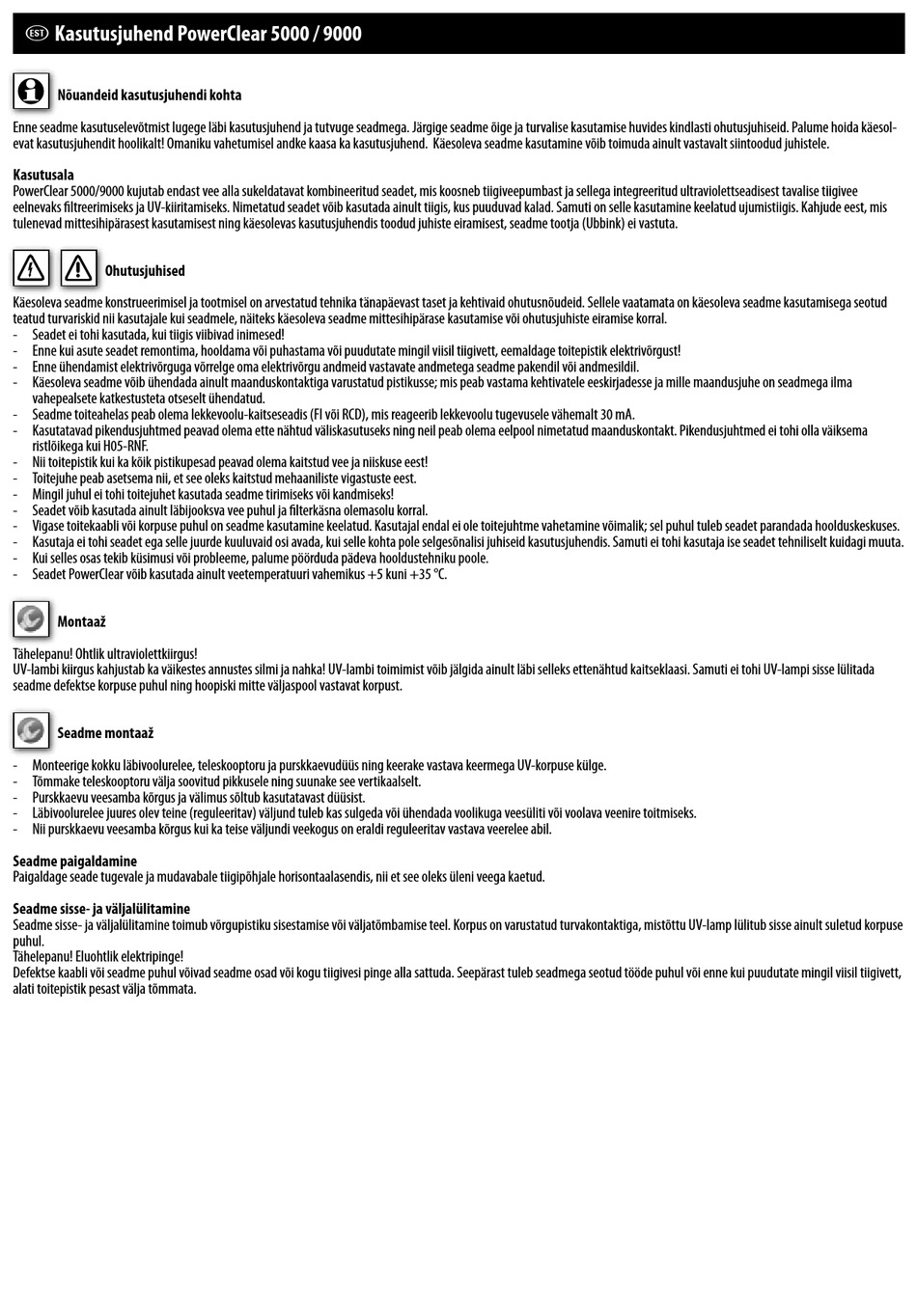 EST Kasutusjuhend PowerClear 5000 / 9000

Nõuandeid kasutusjuhendi kohta

Enne seadme kasutuselevõtmist lugege läbi kasutusjuhend ja tutvuge seadmega. Järgige seadme õige ja turvalise kasutamise huvides kindlasti ohutusjuhiseid. Palume hoida käesolevat kasutusjuhendit hoolikalt! Omaniku vahetumisel andke kaasa ka kasutusjuhend. Käesoleva seadme kasutamine võib toimuda ainult vastavalt siintoodud juhistele.

Kasutusala
PowerClear 5000/9000 kujutab endast vee alla sukeldatavat kombineeritud seadet, mis koosneb tiigiveepumbast ja sellega integreeritud ultraviolettseadisest tavalise tiigivee eelnevaks filtreerimiseks ja UV-kiiritamiseks. Nimetatud seadet võib kasutada ainult tiigis, kus puuduvad kalad. Samuti on selle kasutamine keelatud ujumistiigis. Kahjude eest, mis tulenevad mittesihipärasest kasutamisest ning käesolevas kasutusjuhendis toodud juhiste eiramisest, seadme tootja (Ubbink) ei vastuta.

Ohutusjuhised

Käesoleva seadme konstrueerimisel ja tootmisel on arvestatud tehnika tänapäevast taset ja kehtivaid ohutusnõudeid. Sellele vaatamata on käesoleva seadme kasutamisega seotud teatud turvariskid nii kasutajale kui seadmele, näiteks käesoleva seadme mittesihipärase kasutamise või ohutusjuhiste eiramise korral.
- Seadet ei tohi kasutada, kui tiigis viibivad inimesed!
- Enne kui asute seadet remontima, hooldama või puhastama või puudutate mingil viisil tiigivett, eemaldage toitepistik elektrivõrgust!
- Enne ühendamist elektrivõrguga võrrelge oma elektrivõrgu andmeid vastavate andmetega seadme pakendil või andmesildil.
- Käesoleva seadme võib ühendada ainult maanduskontaktiga varustatud pistikusse; mis peab vastama kehtivatele eeskirjadesse ja mille maandusjuhe on seadmega ilma vahepealsete katkestusteta otseselt ühendatud.
- Seadme toiteahelas peab olema lekkevoolu-kaitseseadis (FI või RCD), mis reageerib lekkevoolu tugevusele vähemalt 30 mA.
- Kasutatavad pikendusjuhtmed peavad olema ette nähtud väliskasutuseks ning neil peab olema eelpool nimetatud maanduskontakt. Pikendusjuhtmed ei tohi olla väiksema ristlõikega kui H05-RNF.
- Nii toitepistik kui ka kõik pistikupesad peavad olema kaitstud vee ja niiskuse eest!
- Toitejuhe peab asetsema nii, et see oleks kaitstud mehaaniliste vigastuste eest.
- Mingil juhul ei tohi toitejuhet kasutada seadme tirimiseks või kandmiseks!
- Seadet võib kasutada ainult läbijooksva vee puhul ja filterkäsna olemasolu korral.
- Vigase toitekaabli või korpuse puhul on seadme kasutamine keelatud. Kasutajal endal ei ole toitejuhtme vahetamine võimalik; sel puhul tuleb seadet parandada hoolduskeskuses.
- Kasutaja ei tohi seadet ega selle juurde kuuluvaid osi avada, kui selle kohta pole selgesõnalisi juhiseid kasutusjuhendis. Samuti ei tohi kasutaja ise seadet tehniliselt kuidagi muuta.
- Kui selles osas tekib küsimusi või probleeme, palume pöörduda pädeva hooldustehniku poole.
- Seadet PowerClear võib kasutada ainult veetemperatuuri vahemikus +5 kuni +35 °C.

Montaaž

Tähelepanu! Ohtlik ultraviolettkiirgus!
UV-lambi kiirgus kahjustab ka väikestes annustes silmi ja nahka! UV-lambi toimimist võib jälgida ainult läbi selleks ettenähtud kaitseklaasi. Samuti ei tohi UV-lampi sisse lülitada seadme defektse korpuse puhul ning hoopiski mitte väljaspool vastavat korpust.

Seadme montaaž

- Monteerige kokku läbivoolurelee, teleskooptoru ja purskkaevudüüs ning keerake vastava keermega UV-korpuse külge.
- Tõmmake teleskooptoru välja soovitud pikkusele ning suunake see vertikaalselt.
- Purskkaevu veesamba kõrgus ja välimus sõltub kasutatavast düüsist.
- Läbivoolurelee juures olev teine (reguleeritav) väljund tuleb kas sulgeda või ühendada voolikuga veesüliti või voolava veenire toitmiseks.
- Nii purskkaevu veesamba kõrgus kui ka teise väljundi veekogus on eraldi reguleeritav vastava veerelee abil.

Seadme paigaldamine
Paigaldage seade tugevale ja mudavabale tiigipõhjale horisontaalasendis, nii et see oleks üleni veega kaetud.

Seadme sisse- ja väljalülitamine
Seadme sisse- ja väljalülitamine toimub võrgupistiku sisestamise või väljatõmbamise teel. Korpus on varustatud turvakontaktiga, mistõttu UV-lamp lülitub sisse ainult suletud korpuse puhul.
Tähelepanu! Eluohtlik elektripinge!
Defektse kaabli või seadme puhul võivad seadme osad või kogu tiigivesi pinge alla sattuda. Seepärast tuleb seadmega seotud tööde puhul või enne kui puudutate mingil viisil tiigivett, alati toitepistik pesast välja tõmmata.